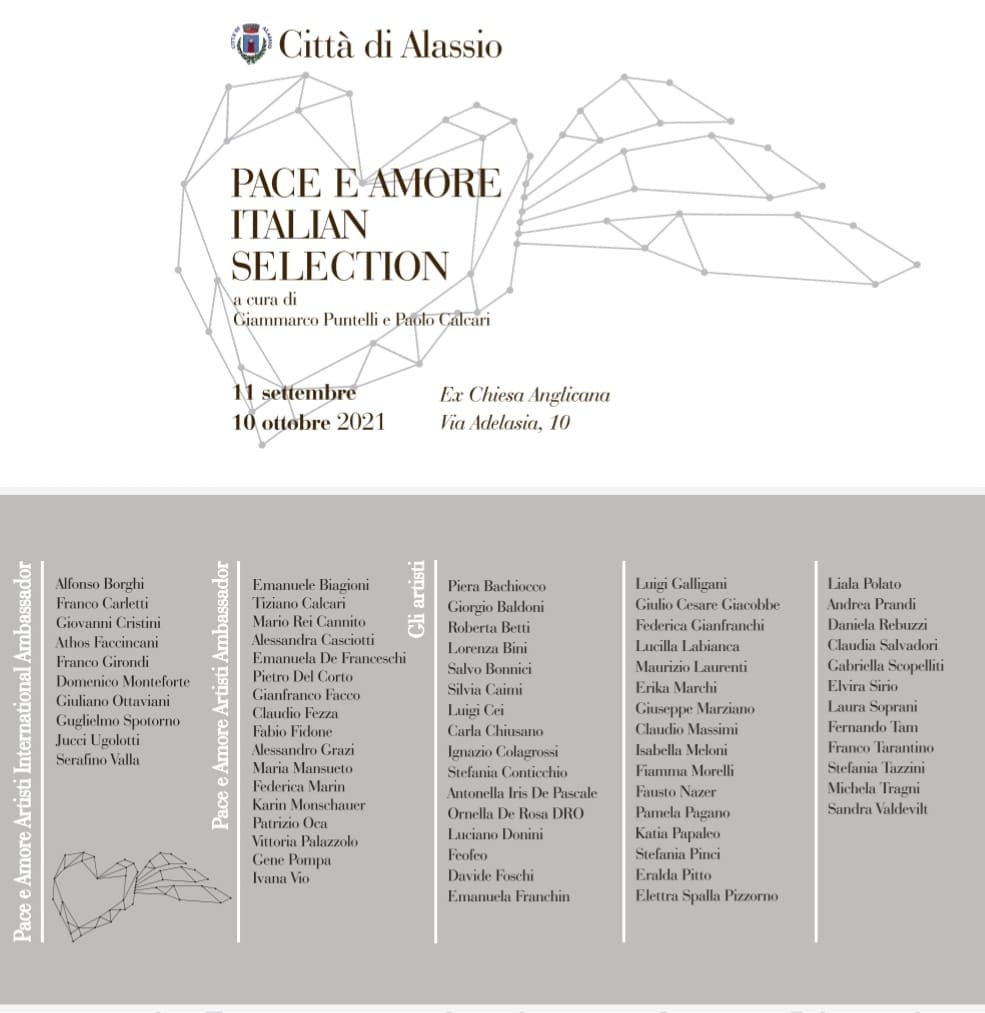 Città di Alassio

PACE E AMORE
ITALIAN
SELECTION

a cura di
Giammarco Puntelli e Paolo Calcari

11 settembre
10 ottobre 2021

Ex Chiesa Anglicana
Via Adelasia, 10

Pace e Amore Artisti International Ambassador

Alfonso Borghi
Franco Carletti
Giovanni Cristini
Athos Faccincani
Franco Girondi
Domenico Monteforte
Giuliano Ottaviani
Guglielmo Spotorno
Jucci Ugolotti
Serafino Valla

Pace e Amore Artisti Ambassador

Emanuele Biagioni
Tiziano Calcari
Mario Rei Cannito
Alessandra Casciotti
Emanuela De Franceschi
Pietro Del Corto
Gianfranco Facco
Claudio Fezza
Fabio Fidone
Alessandro Grazi
Maria Mansueto
Federica Marin
Karin Monschauer
Patrizio Oca
Vittoria Palazzolo
Gene Pompa
Ivana Vio

Gli artisti

Piera Bachiocco
Giorgio Baldoni
Roberta Betti
Lorenza Bini
Salvo Bonnici
Silvia Caimi
Luigi Cei
Carla Chiusano
Ignazio Colagrossi
Stefania Conticchio
Antonella Iris De Pascale
Ornella De Rosa DRO
Luciano Donini
Feofeo
Davide Foschi
Emanuela Franchin

Luigi Galligani
Giulio Cesare Giacobbe
Federica Gianfranchi
Lucilla Labianca
Maurizio Laurenti
Erika Marchi
Giuseppe Marziano
Claudio Massimi
Isabella Meloni
Fiamma Morelli
Fausto Nazer
Pamela Pagano
Katia Papaleo
Stefania Pinci
Eralda Pitto
Elettra Spalla Pizzorno

Liala Polato
Andrea Prandi
Daniela Rebuzzi
Claudia Salvadori
Gabriella Scopelliti
Elvira Sirio
Laura Soprani
Fernando Tam
Franco Tarantino
Stefania Tazzini
Michela Tragni
Sandra Valdevilt